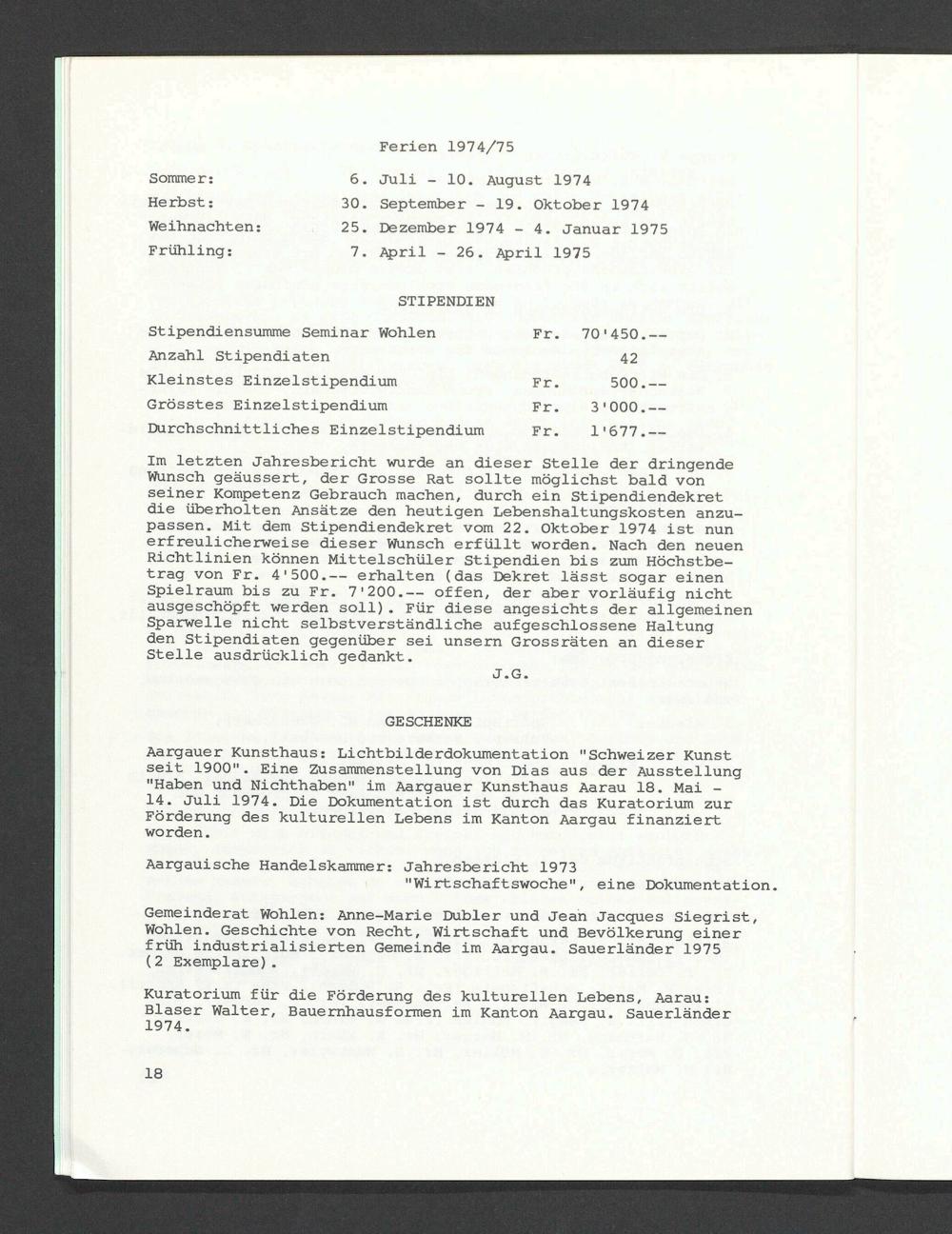 Ferien 1974/75

Sommer: 6. Juli - 10. August 1974
Herbst: 30. September - 19. Oktober 1974
Weihnachten: 25. Dezember 1974 - 4. Januar 1975
Frühling: 7. April - 26. April 1975

STIPENDIEN

Stipendiensumme Seminar Wohlen Fr. 70'450.--
Anzahl Stipendiaten 42
Kleinstes Einzelstipendium Fr. 500.--
Grösstes Einzelstipendium Fr. 3'000.--
Durchschnittliches Einzelstipendium Fr. 1'677.--

Im letzten Jahresbericht wurde an dieser Stelle der dringende Wunsch geäussert, der Grosse Rat sollte möglichst bald von seiner Kompetenz Gebrauch machen, durch ein Stipendiendekret die überholten Ansätze den heutigen Lebenshaltungskosten anzupassen. Mit dem Stipendiendekret vom 22. Oktober 1974 ist nun erfreulicherweise dieser Wunsch erfüllt worden. Nach den neuen Richtlinien können Mittelschüler Stipendien bis zum Höchstbetrag von Fr. 4'500.-- erhalten (das Dekret lässt sogar einen Spielraum bis zu Fr. 7'200.-- offen, der aber vorläufig nicht ausgeschöpft werden soll). Für diese angesichts der allgemeinen Sparwelle nicht selbstverständliche aufgeschlossene Haltung den Stipendiaten gegenüber sei unsern Grossräten an dieser Stelle ausdrücklich gedankt.

J.G.

GESCHENKE

Aargauer Kunsthaus: Lichtbilderdokumentation "Schweizer Kunst seit 1900". Eine Zusammenstellung von Dias aus der Ausstellung "Haben und Nichthaben" im Aargauer Kunsthaus Aarau 18. Mai - 14. Juli 1974. Die Dokumentation ist durch das Kuratorium zur Förderung des kulturellen Lebens im Kanton Aargau finanziert worden.

Aargauische Handelskammer: Jahresbericht 1973
"Wirtschaftswoche", eine Dokumentation.

Gemeinderat Wohlen: Anne-Marie Dubler und Jean Jacques Siegrist, Wohlen. Geschichte von Recht, Wirtschaft und Bevölkerung einer früh industrialisierten Gemeinde im Aargau. Sauerländer 1975 (2 Exemplare).

Kuratorium für die Förderung des kulturellen Lebens, Aarau: Blaser Walter, Bauernhausformen im Kanton Aargau. Sauerländer 1974.

18